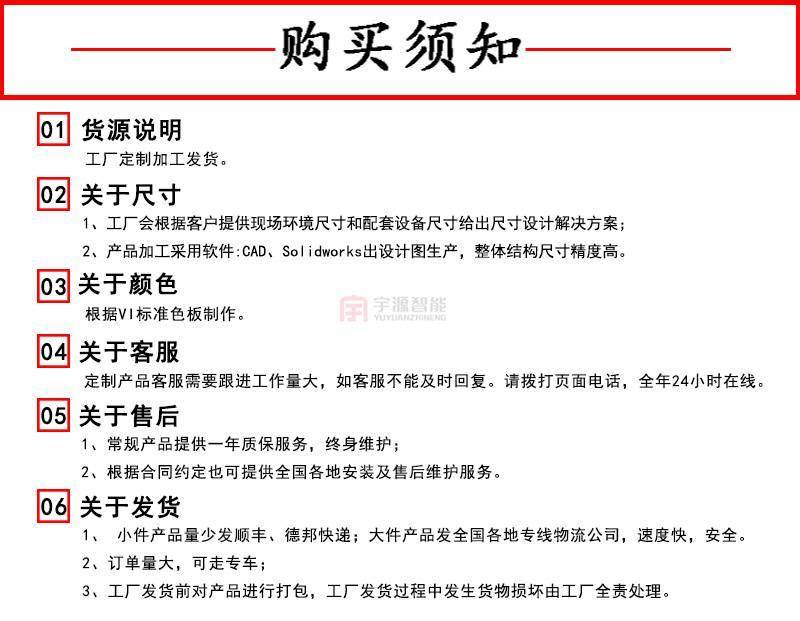 购买须知

01 货源说明
工厂定制加工发货。

02 关于尺寸
1、工厂会根据客户提供现场环境尺寸和配套设备尺寸给出尺寸设计解决方案;
2、产品加工采用软件:CAD、Solidworks出设计图生产，整体结构尺寸精度高。

03 关于颜色
根据VI标准色板制作。

宇源智能 YUYUANZHINENG

04 关于客服
定制产品客服需要跟进工作量大，如客服不能及时回复。请拨打页面电话，全年24小时在线。

05 关于售后
1、常规产品提供一年质保服务，终身维护;
2、根据合同约定也可提供全国各地安装及售后维护服务。

06 关于发货
1、 小件产品量少发顺丰、德邦快递；大件产品发全国各地专线物流公司，速度快，安全。
2、订单量大，可走专车;
3、工厂发货前对产品进行打包，工厂发货过程中发生货物损坏由工厂全责处理。